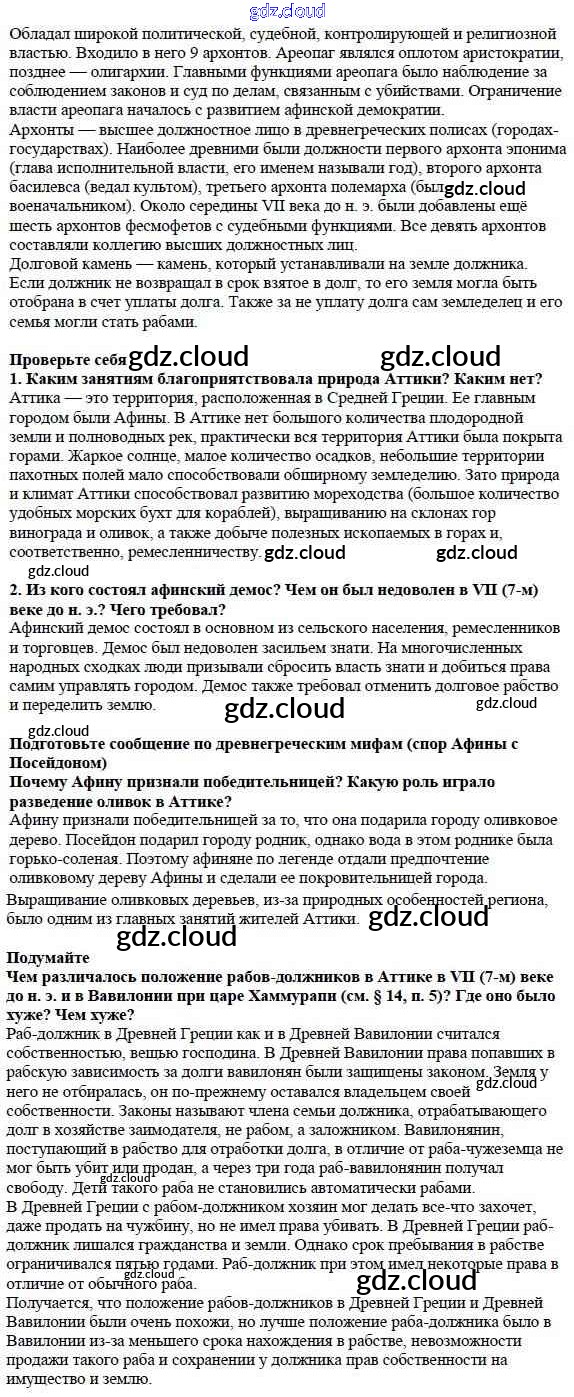 gdz.cloud
Обладал широкой политической, судебной, контролирующей и религиозной властью. Входило в него 9 архонтов. Ареопаг являлся оплотом аристократии, позднее — олигархии. Главными функциями ареопага было наблюдение за соблюдением законов и суд по делам, связанным с убийствами. Ограничение власти ареопага началось с развитием афинской демократии.
Архонты — высшее должностное лицо в древнегреческих полисах (городах-государствах). Наиболее древними были должности первого архонта эпонима (глава исполнительной власти, его именем называли год), второго архонта басилевса (ведал культом), третьего архонта полемарха (был gdz.cloud военачальником). Около середины VII века до н. э. были добавлены ещё шесть архонтов фесмофетов с судебными функциями. Все девять архонтов составляли коллегию высших должностных лиц.
Долговой камень — камень, который устанавливали на земле должника. Если должник не возвращал в срок взятое в долг, то его земля могла быть отобрана в счет уплаты долга. Также за не уплату долга сам земледелец и его семья могли стать рабами.

Проверьте себя gdz.cloud gdz.cloud
1. Каким занятиям благоприятствовала природа Аттики? Каким нет?
Аттика — это территория, расположенная в Средней Греции. Ее главным городом были Афины. В Аттике нет большого количества плодородной земли и полноводных рек, практически вся территория Аттики была покрыта горами. Жаркое солнце, малое количество осадков, небольшие территории пахотных полей мало способствовали обширному земледелию. Зато природа и климат Аттики способствовал развитию мореходства (большое количество удобных морских бухт для кораблей), выращиванию на склонах гор винограда и оливок, а также добыче полезных ископаемых в горах и, соответственно, ремесленничеству. gdz.cloud gdz.cloud
gdz.cloud
2. Из кого состоял афинский демос? Чем он был недоволен в VII (7-м) веке до н. э.? Чего требовал?
Афинский демос состоял в основном из сельского населения, ремесленников и торговцев. Демос был недоволен засильем знати. На многочисленных народных сходках люди призывали сбросить власть знати и добиться права самим управлять городом. Демос также требовал отменить долговое рабство и переделить землю. gdz.cloud gdz.cloud
gdz.cloud
Подготовьте сообщение по древнегреческим мифам (спор Афины с Посейдоном)
Почему Афину признали победительницей? Какую роль играло разведение оливок в Аттике?
Афину признали победительницей за то, что она подарила городу оливковое дерево. Посейдон подарил городу родник, однако вода в этом роднике была горько-соленая. Поэтому афиняне по легенде отдали предпочтение оливковому дереву Афины и сделали ее покровительницей города.
Выращивание оливковых деревьев, из-за природных особенностей региона, было одним из главных занятий жителей Аттики. gdz.cloud
gdz.cloud
Подумайте
Чем различалось положение рабов-должников в Аттике в VII (7-м) веке до н. э. и в Вавилонии при царе Хаммурапи (см. § 14, п. 5)? Где оно было хуже? Чем хуже?
Раб-должник в Древней Греции как и в Древней Вавилонии считался собственностью, вещью господина. В Древней Вавилонии права попавших в рабскую зависимость за долги вавилонян были защищены законом. Земля у него не отбиралась, он по-прежнему оставался владельцем своей gdz.cloud собственности. Законы называют члена семьи должника, отрабатывающего долг в хозяйстве заимодателя, не рабом, а заложником. Вавилонянин, поступающий в рабство для отработки долга, в отличие от раба-чужеземца не мог быть убит или продан, а через три года раб-вавилонянин получал свободу. Дети такого раба не становились автоматически рабами. gdz.cloud
В Древней Греции с рабом-должником хозяин мог делать все-что захочет, даже продать на чужбину, но не имел права убивать. В Древней Греции раб-должник лишался гражданства и земли. Однако срок пребывания в рабстве ограничивался пятью годами. Раб-должник при этом имел некоторые права в отличие от обычного раба. gdz.cloud gdz.cloud
Получается, что положение рабов-должников в Древней Греции и Древней Вавилонии были очень похожи, но лучше положение раба-должника было в Вавилонии из-за меньшего срока нахождения в рабстве, невозможности продажи такого раба и сохранении у должника прав собственности на имущество и землю.